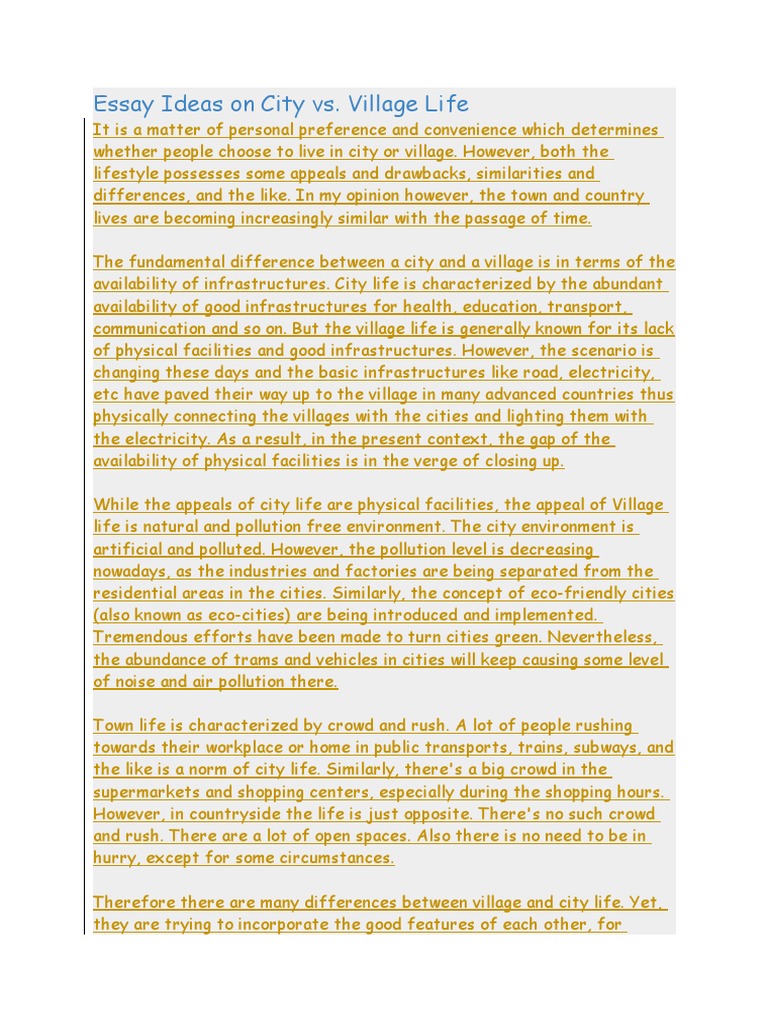 Essay Ideas on City vs. Village Life

It is a matter of personal preference and convenience which determines whether people choose to live in city or village. However, both the lifestyle possesses some appeals and drawbacks, similarities and differences, and the like. In my opinion however, the town and country lives are becoming increasingly similar with the passage of time.

The fundamental difference between a city and a village is in terms of the availability of infrastructures. City life is characterized by the abundant availability of good infrastructures for health, education, transport, communication and so on. But the village life is generally known for its lack of physical facilities and good infrastructures. However, the scenario is changing these days and the basic infrastructures like road, electricity, etc have paved their way up to the village in many advanced countries thus physically connecting the villages with the cities and lighting them with the electricity. As a result, in the present context, the gap of the availability of physical facilities is in the verge of closing up.

While the appeals of city life are physical facilities, the appeal of Village life is natural and pollution free environment. The city environment is artificial and polluted. However, the pollution level is decreasing nowadays, as the industries and factories are being separated from the residential areas in the cities. Similarly, the concept of eco-friendly cities (also known as eco-cities) are being introduced and implemented. Tremendous efforts have been made to turn cities green. Nevertheless, the abundance of trams and vehicles in cities will keep causing some level of noise and air pollution there.

Town life is characterized by crowd and rush. A lot of people rushing towards their workplace or home in public transports, trains, subways, and the like is a norm of city life. Similarly, there's a big crowd in the supermarkets and shopping centers, especially during the shopping hours. However, in countryside the life is just opposite. There's no such crowd and rush. There are a lot of open spaces. Also there is no need to be in hurry, except for some circumstances.

Therefore there are many differences between village and city life. Yet, they are trying to incorporate the good features of each other, for